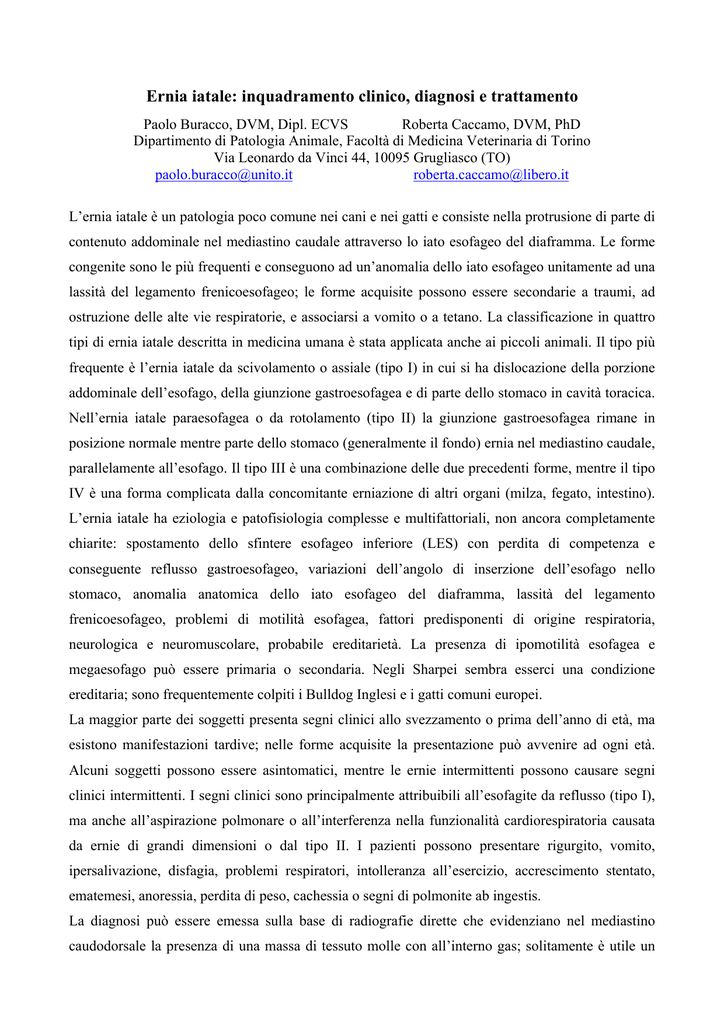 Ernia iatale: inquadramento clinico, diagnosi e trattamento

Paolo Buracco, DVM, Dipl. ECVS Roberta Caccamo, DVM, PhD
Dipartimento di Patologia Animale, Facoltà di Medicina Veterinaria di Torino
Via Leonardo da Vinci 44, 10095 Grugliasco (TO)
paolo.buracco@unito.it roberta.caccamo@libero.it

L'ernia iatale è un patologia poco comune nei cani e nei gatti e consiste nella protrusione di parte di contenuto addominale nel mediastino caudale attraverso lo iato esofageo del diaframma. Le forme congenite sono le più frequenti e conseguono ad un'anomalia dello iato esofageo unitamente ad una lassità del legamento frenicoesofageo; le forme acquisite possono essere secondarie a traumi, ad ostruzione delle alte vie respiratorie, e associarsi a vomito o a tetano. La classificazione in quattro tipi di ernia iatale descritta in medicina umana è stata applicata anche ai piccoli animali. Il tipo più frequente è l'ernia iatale da scivolamento o assiale (tipo I) in cui si ha dislocazione della porzione addominale dell'esofago, della giunzione gastroesofagea e di parte dello stomaco in cavità toracica. Nell'ernia iatale paraesofagea o da rotolamento (tipo II) la giunzione gastroesofagea rimane in posizione normale mentre parte dello stomaco (generalmente il fondo) ernia nel mediastino caudale, parallelamente all'esofago. Il tipo III è una combinazione delle due precedenti forme, mentre il tipo IV è una forma complicata dalla concomitante erniazione di altri organi (milza, fegato, intestino). L'ernia iatale ha eziologia e patofisiologia complesse e multifattoriali, non ancora completamente chiarite: spostamento dello sfintere esofageo inferiore (LES) con perdita di competenza e conseguente reflusso gastroesofageo, variazioni dell'angolo di inserzione dell'esofago nello stomaco, anomalia anatomica dello iato esofageo del diaframma, lassità del legamento frenicoesofageo, problemi di motilità esofagea, fattori predisponenti di origine respiratoria, neurologica e neuromuscolare, probabile ereditarietà. La presenza di ipomotilità esofagea e megaesofago può essere primaria o secondaria. Negli Sharpei sembra esserci una condizione ereditaria; sono frequentemente colpiti i Bulldog Inglesi e i gatti comuni europei.
La maggior parte dei soggetti presenta segni clinici allo svezzamento o prima dell'anno di età, ma esistono manifestazioni tardive; nelle forme acquisite la presentazione può avvenire ad ogni età. Alcuni soggetti possono essere asintomatici, mentre le ernie intermittenti possono causare segni clinici intermittenti. I segni clinici sono principalmente attribuibili all'esofagite da reflusso (tipo I), ma anche all'aspirazione polmonare o all'interferenza nella funzionalità cardiorespiratoria causata da ernie di grandi dimensioni o dal tipo II. I pazienti possono presentare rigurgito, vomito, ipersalivazione, disfagia, problemi respiratori, intolleranza all'esercizio, accrescimento stentato, ematemesi, anoressia, perdita di peso, cachessia o segni di polmonite ab ingestis.
La diagnosi può essere emessa sulla base di radiografie dirette che evidenziano nel mediastino caudodorsale la presenza di una massa di tessuto molle con all'interno gas; solitamente è utile un